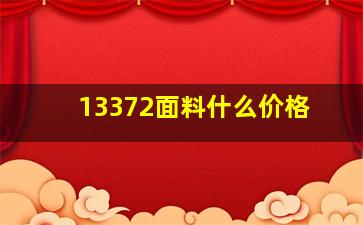 13372面料什么价格